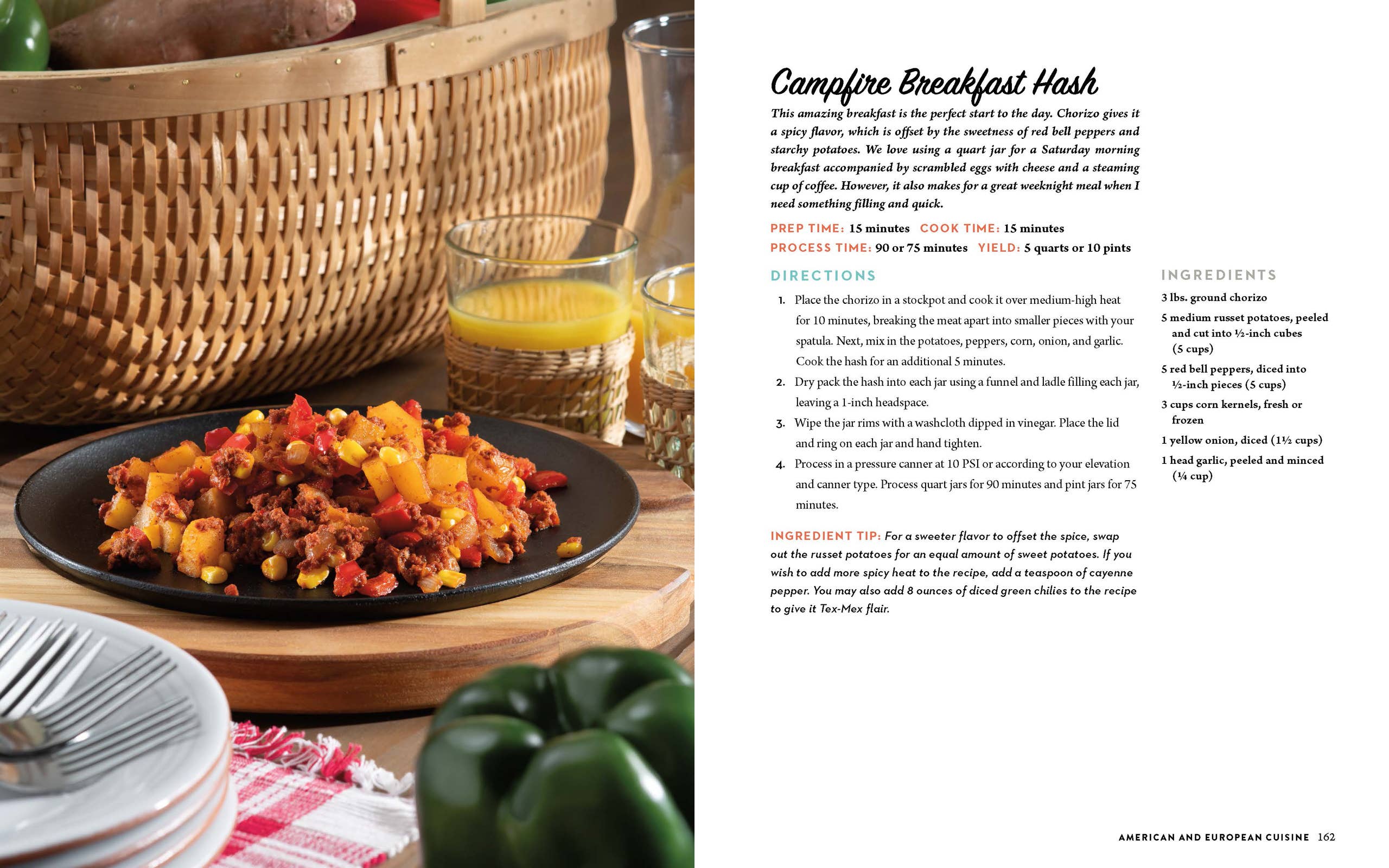 Campfire Breakfast Hash

This amazing breakfast is the perfect start to the day. Chorizo gives it a spicy flavor, which is offset by the sweetness of red bell peppers and starchy potatoes. We love using a quart jar for a Saturday morning breakfast accompanied by scrambled eggs with cheese and a steaming cup of coffee. However, it also makes for a great weeknight meal when I need something filling and quick.

PREP TIME: 15 minutes COOK TIME: 15 minutes
PROCESS TIME: 90 or 75 minutes YIELD: 5 quarts or 10 pints

DIRECTIONS

1. Place the chorizo in a stockpot and cook it over medium-high heat for 10 minutes, breaking the meat apart into smaller pieces with your spatula. Next, mix in the potatoes, peppers, corn, onion, and garlic. Cook the hash for an additional 5 minutes.
2. Dry pack the hash into each jar using a funnel and ladle filling each jar, leaving a 1-inch headspace.
3. Wipe the jar rims with a washcloth dipped in vinegar. Place the lid and ring on each jar and hand tighten.
4. Process in a pressure canner at 10 PSI or according to your elevation and canner type. Process quart jars for 90 minutes and pint jars for 75 minutes.

INGREDIENT TIP: For a sweeter flavor to offset the spice, swap out the russet potatoes for an equal amount of sweet potatoes. If you wish to add more spicy heat to the recipe, add a teaspoon of cayenne pepper. You may also add 8 ounces of diced green chilies to the recipe to give it Tex-Mex flair.

INGREDIENTS

3 lbs. ground chorizo
5 medium russet potatoes, peeled and cut into ½-inch cubes (5 cups)
5 red bell peppers, diced into ½-inch pieces (5 cups)
3 cups corn kernels, fresh or frozen
1 yellow onion, diced (1½ cups)
1 head garlic, peeled and minced (¼ cup)

AMERICAN AND EUROPEAN CUISINE 162